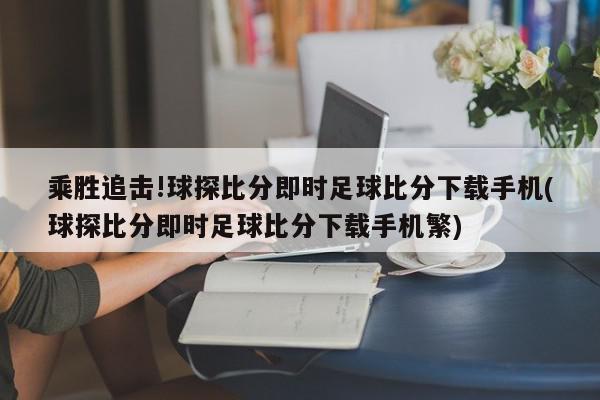 乘胜追击!球探比分即时足球比分下载手机(球探比分即时足球比分下载手机繁)